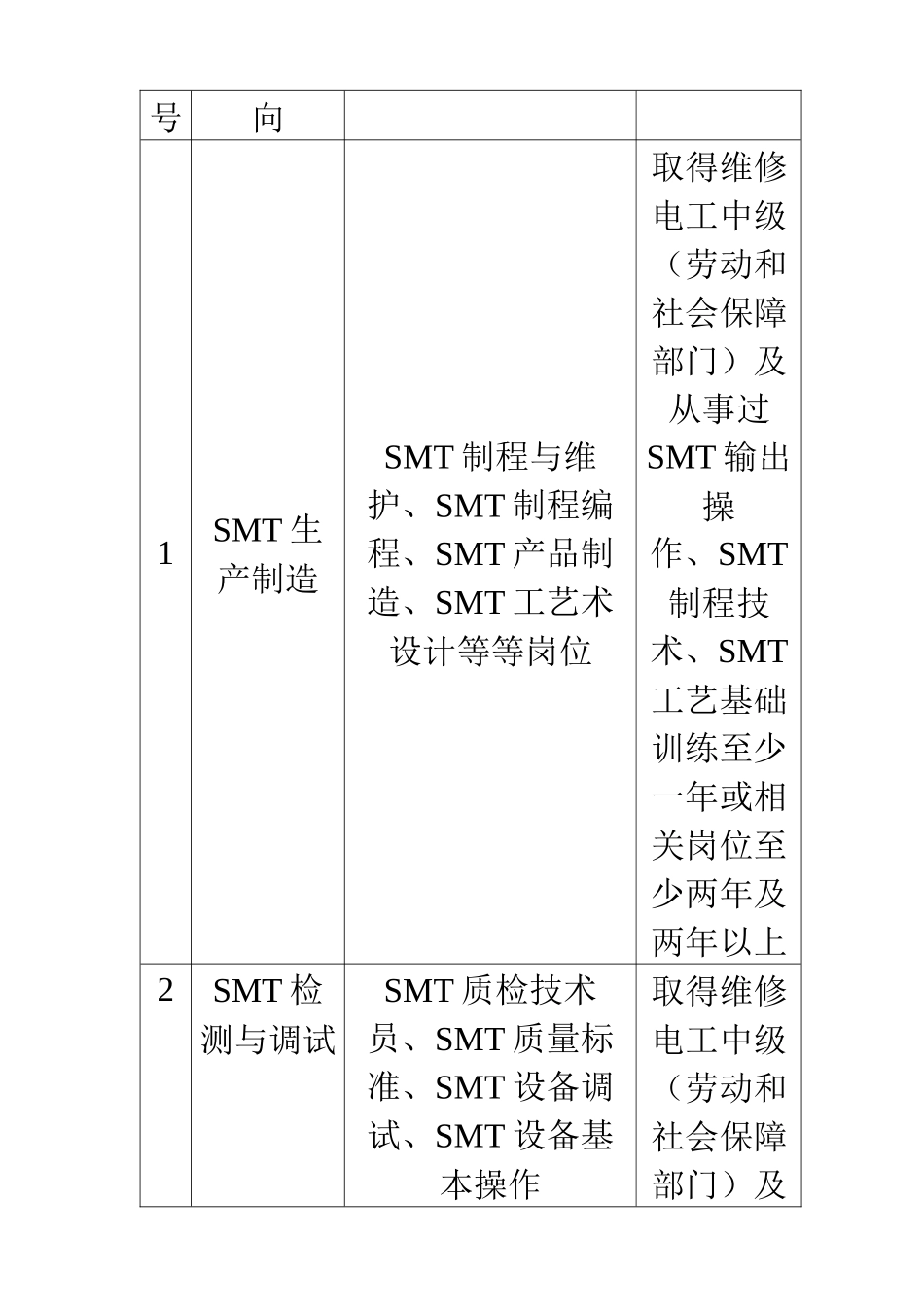 | 号 | 向 | | |
|---|---|---|---|
| 1 | SMT 生产制造 | SMT 制程与维护、SMT 制程编程、SMT 产品制造、SMT 工艺术设计等等岗位 | 取得维修电工中级（劳动和社会保障部门）及从事过 SMT 输出操作、SMT 制程技术、SMT 工艺基础训练至少一年或相关岗位至少两年及两年以上 |
| 2 | SMT 检测与调试 | SMT 质检技术员、SMT 质量标准、SMT 设备调试、SMT 设备基本操作 | 取得维修电工中级（劳动和社会保障部门）及 |